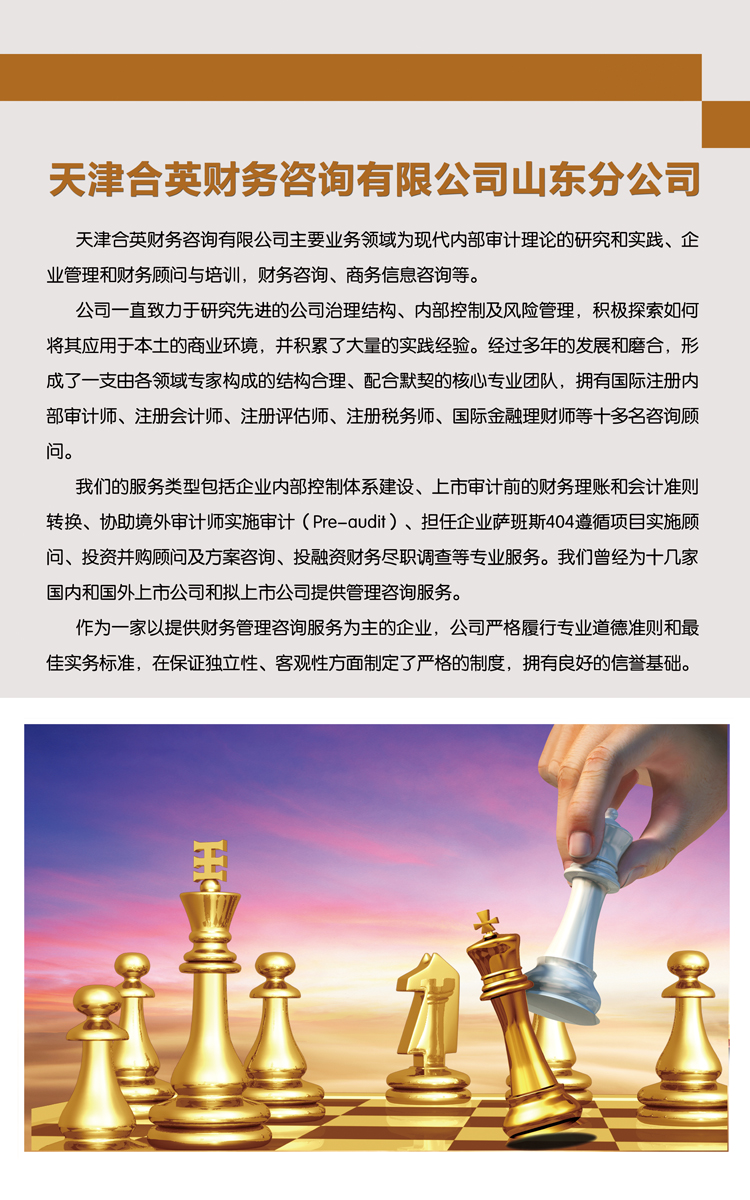 天津合英财务咨询有限公司山东分公司

天津合英财务咨询有限公司主要业务领域为现代内部审计理论的研究和实践、企业管理和财务顾问与培训，财务咨询、商务信息咨询等。

公司一直致力于研究先进的公司治理结构、内部控制及风险管理，积极探索如何将其应用于本土的商业环境，并积累了大量的实践经验。经过多年的发展和磨合，形成了一支由各领域专家构成的结构合理、配合默契的核心专业团队，拥有国际注册内部审计师、注册会计师、注册评估师、注册税务师、国际金融理财师等十多名咨询顾问。

我们的服务类型包括企业内部控制体系建设、上市审计前的财务理账和会计准则转换、协助境外审计师实施审计（Pre-audit）、担任企业萨班斯404遵循项目实施顾问、投资并购顾问及方案咨询、投融资财务尽职调查等专业服务。我们曾经为十几家国内和国外上市公司和拟上市公司提供管理咨询服务。

作为一家以提供财务管理咨询服务为主的企业，公司严格履行专业道德准则和最佳实务标准，在保证独立性、客观性方面制定了严格的制度，拥有良好的信誉基础。